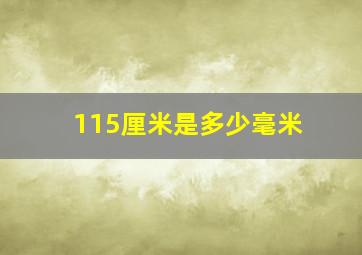 115厘米是多少毫米